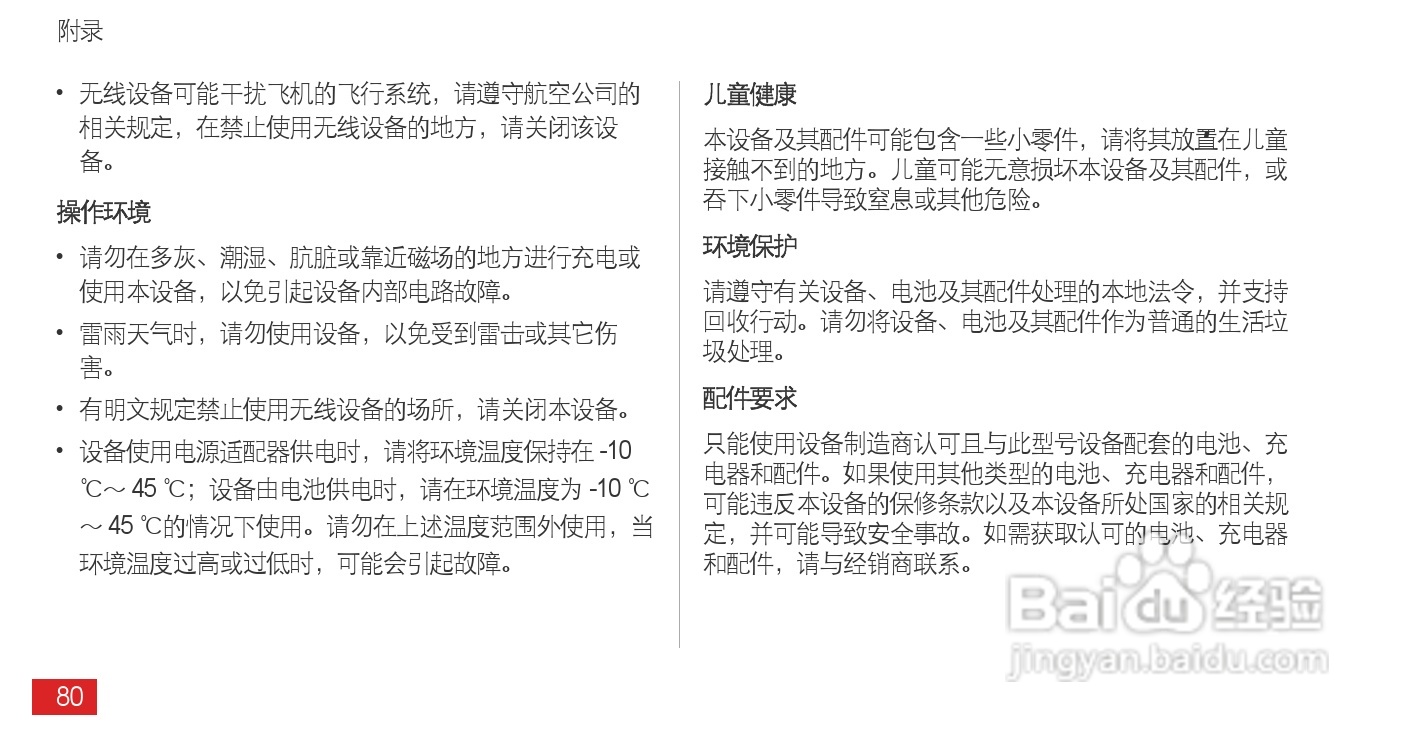 附录

• 无线设备可能干扰飞机的飞行系统，请遵守航空公司的相关规定，在禁止使用无线设备的地方，请关闭该设备。

操作环境

• 请勿在多灰、潮湿、肮脏或靠近磁场的地方进行充电或使用本设备，以免引起设备内部电路故障。

• 雷雨天气时，请勿使用设备，以免受到雷击或其它伤害。

• 有明文规定禁止使用无线设备的场所，请关闭本设备。

• 设备使用电源适配器供电时，请将环境温度保持在-10℃～45℃；设备由电池供电时，请在环境温度为-10℃～45℃的情况下使用。请勿在上述温度范围外使用，当环境温度过高或过低时，可能会引起故障。

儿童健康

本设备及其配件可能包含一些小零件，请将其放置在儿童接触不到的地方。儿童可能无意损坏本设备及其配件，或吞下小零件导致窒息或其他危险。

环境保护

请遵守有关设备、电池及其配件处理的本地法令，并支持回收行动。请勿将设备、电池及其配件作为普通的生活垃圾处理。

配件要求

只能使用设备制造商认可且与此型号设备配套的电池、充电器和配件。如果使用其他类型的电池、充电器和配件，可能违反本设备的保修条款以及本设备所处国家的相关规定，并可能导致安全事故。如需获取认可的电池、充电器和配件，请与经销商联系。

80

Baidu经验
jingyan.baidu.com